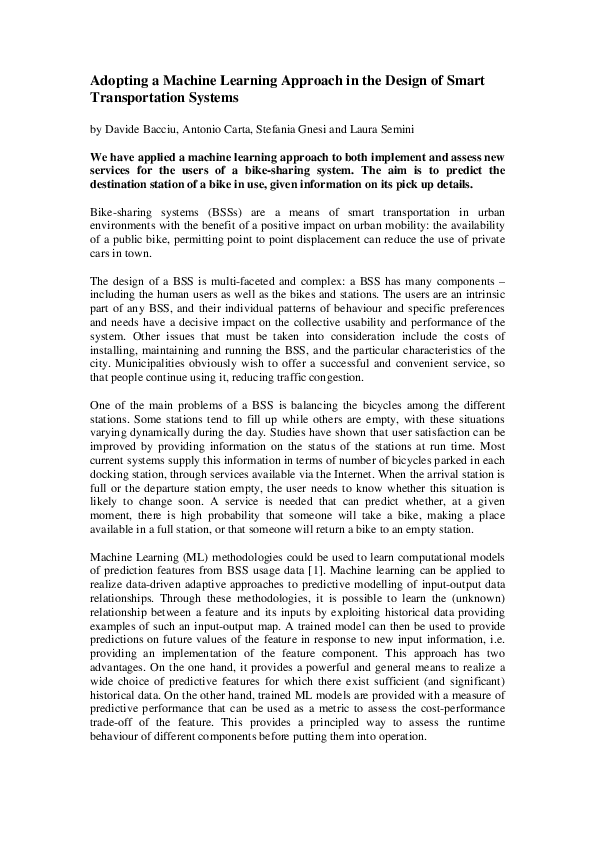 Adopting a Machine Learning Approach in the Design of Smart Transportation Systems

by Davide Bacciu, Antonio Carta, Stefania Gnesi and Laura Semini

We have applied a machine learning approach to both implement and assess new services for the users of a bike-sharing system. The aim is to predict the destination station of a bike in use, given information on its pick up details.

Bike-sharing systems (BSSs) are a means of smart transportation in urban environments with the benefit of a positive impact on urban mobility: the availability of a public bike, permitting point to point displacement can reduce the use of private cars in town.

The design of a BSS is multi-faceted and complex: a BSS has many components – including the human users as well as the bikes and stations. The users are an intrinsic part of any BSS, and their individual patterns of behaviour and specific preferences and needs have a decisive impact on the collective usability and performance of the system. Other issues that must be taken into consideration include the costs of installing, maintaining and running the BSS, and the particular characteristics of the city. Municipalities obviously wish to offer a successful and convenient service, so that people continue using it, reducing traffic congestion.

One of the main problems of a BSS is balancing the bicycles among the different stations. Some stations tend to fill up while others are empty, with these situations varying dynamically during the day. Studies have shown that user satisfaction can be improved by providing information on the status of the stations at run time. Most current systems supply this information in terms of number of bicycles parked in each docking station, through services available via the Internet. When the arrival station is full or the departure station empty, the user needs to know whether this situation is likely to change soon. A service is needed that can predict whether, at a given moment, there is high probability that someone will take a bike, making a place available in a full station, or that someone will return a bike to an empty station.

Machine Learning (ML) methodologies could be used to learn computational models of prediction features from BSS usage data [1]. Machine learning can be applied to realize data-driven adaptive approaches to predictive modelling of input-output data relationships. Through these methodologies, it is possible to learn the (unknown) relationship between a feature and its inputs by exploiting historical data providing examples of such an input-output map. A trained model can then be used to provide predictions on future values of the feature in response to new input information, i.e. providing an implementation of the feature component. This approach has two advantages. On the one hand, it provides a powerful and general means to realize a wide choice of predictive features for which there exist sufficient (and significant) historical data. On the other hand, trained ML models are provided with a measure of predictive performance that can be used as a metric to assess the cost-performance trade-off of the feature. This provides a principled way to assess the runtime behaviour of different components before putting them into operation.